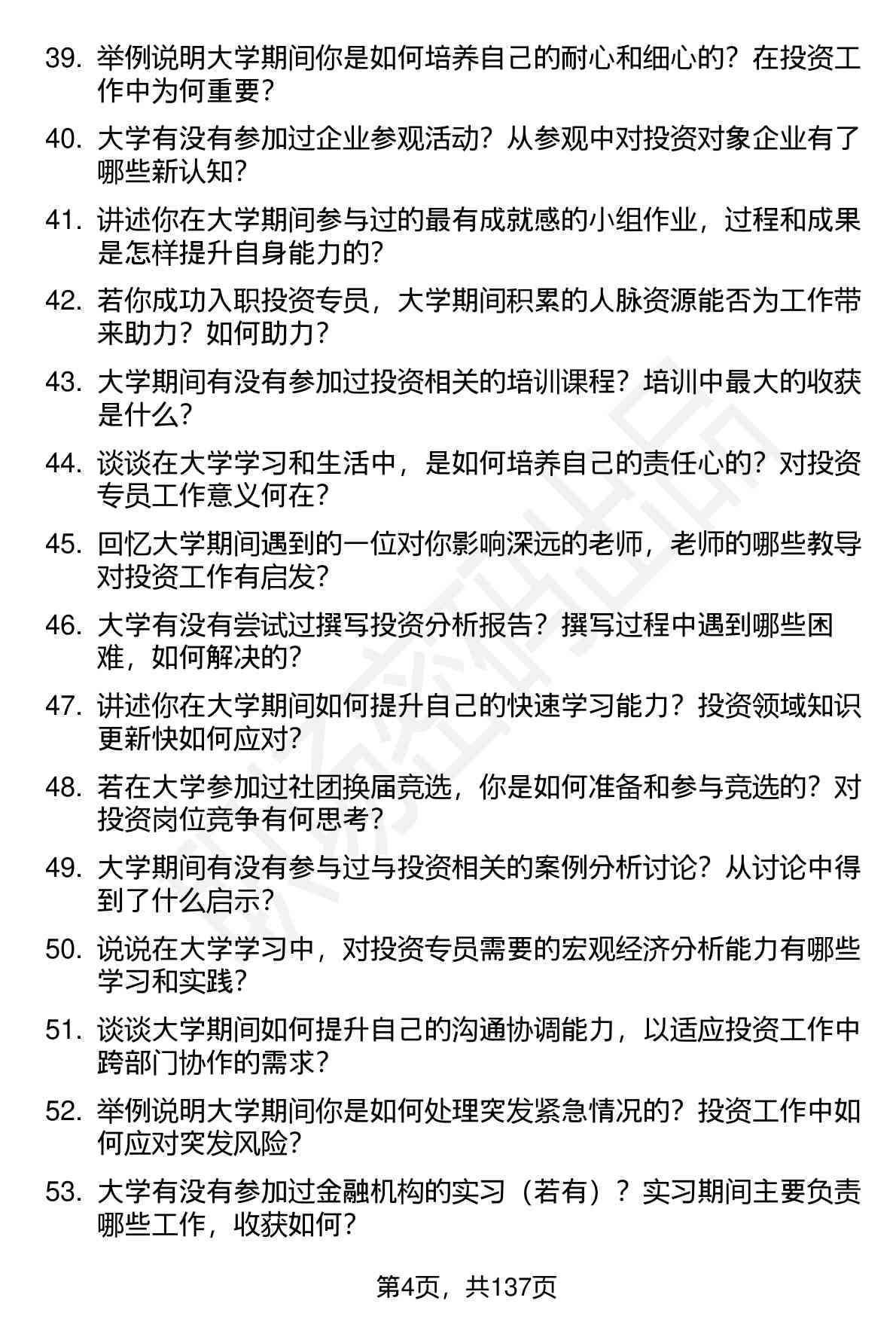 39. 举例说明大学期间你是如何培养自己的耐心和细心的？在投资工作中为何重要？

40. 大学有没有参加过企业参观活动？从参观中对投资对象企业有了哪些新认知？

41. 讲述你在大学期间参与过的最有成就感的小组作业，过程和成果是怎样提升自身能力的？

42. 若你成功入职投资专员，大学期间积累的人脉资源能否为工作带来助力？如何助力？

43. 大学期间有没有参加过投资相关的培训课程？培训中最大的收获是什么？

44. 谈谈在大学学习和生活中，是如何培养自己的责任心的？对投资专员工作意义何在？

45. 回忆大学期间遇到的一位对你影响深远的老师，老师的哪些教导对投资工作有启发？

46. 大学有没有尝试过撰写投资分析报告？撰写过程中遇到哪些困难，如何解决的？

47. 讲述你在大学期间如何提升自己的快速学习能力？投资领域知识更新快如何应对？

48. 若在大学参加过社团换届竞选，你是如何准备和参与竞选的？对投资岗位竞争有何思考？

49. 大学期间有没有参与过与投资相关的案例分析讨论？从讨论中得到了什么启示？

50. 说说在大学学习中，对投资专员需要的宏观经济分析能力有哪些学习和实践？

51. 谈谈大学期间如何提升自己的沟通协调能力，以适应投资工作中跨部门协作的需求？

52. 举例说明大学期间你是如何处理突发紧急情况的？投资工作中如何应对突发风险？

53. 大学有没有参加过金融机构的实习（若有）？实习期间主要负责哪些工作，收获如何？

第4页，共137页